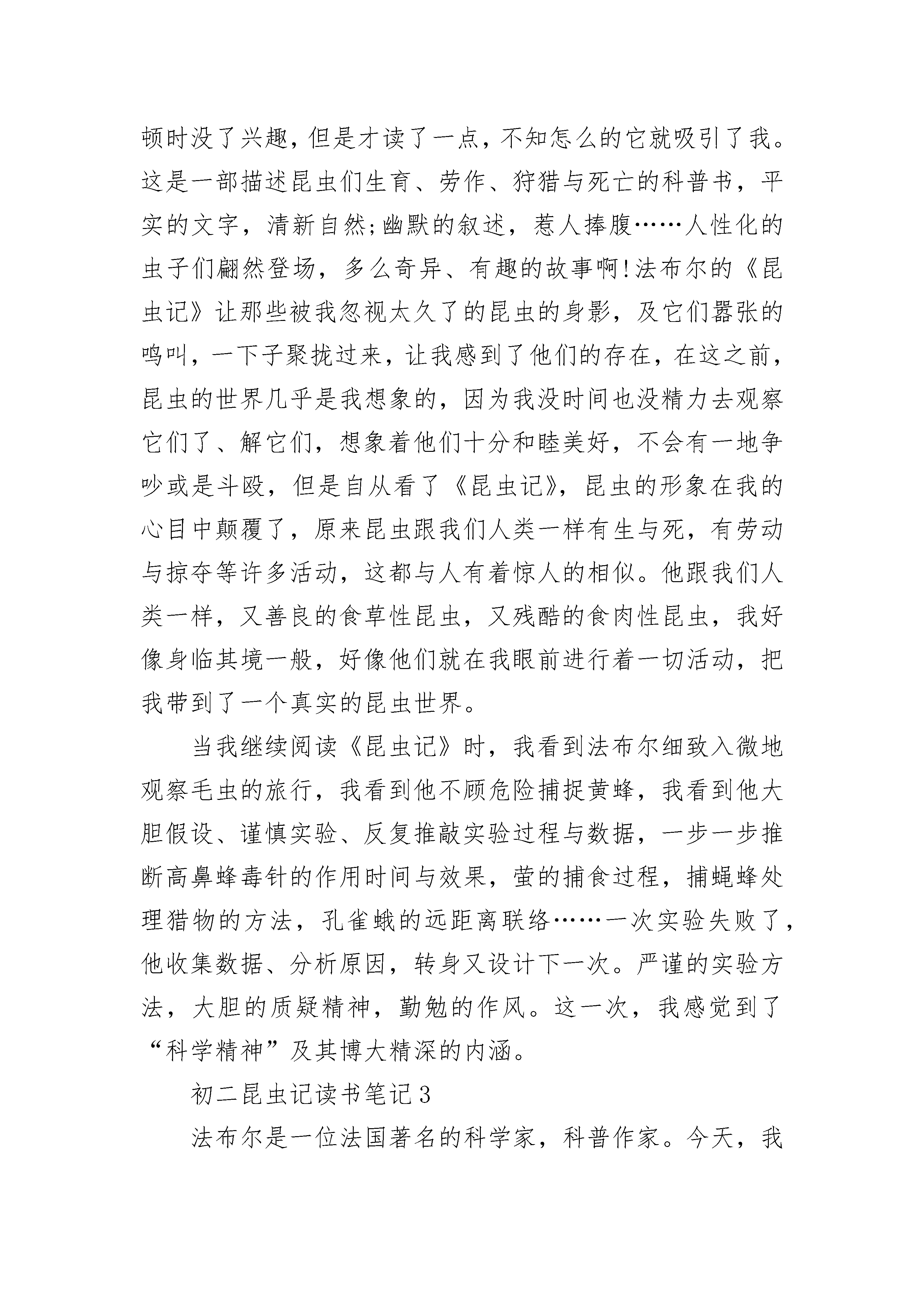 顿时没了兴趣，但是才读了一点，不知怎么的它就吸引了我。这是一部描述昆虫们生育、劳作、狩猎与死亡的科普书，平实的文字，清新自然;幽默的叙述，惹人捧腹……人性化的虫子们翩然登场，多么奇异、有趣的故事啊!法布尔的《昆虫记》让那些被我忽视太久了的昆虫的身影，及它们嚣张的鸣叫，一下子聚拢过来，让我感到了他们的存在，在这之前，昆虫的世界几乎是我想象的，因为我没时间也没精力去观察它们了、解它们，想象着他们十分和睦美好，不会有一地争吵或是斗殴，但是自从看了《昆虫记》，昆虫的形象在我的心目中颠覆了，原来昆虫跟我们人类一样有生与死，有劳动与掠夺等许多活动，这都与人有着惊人的相似。他跟我们人类一样，又善良的食草性昆虫，又残酷的食肉性昆虫，我好像身临其境一般，好像他们就在我眼前进行着一切活动，把我带到了一个真实的昆虫世界。

当我继续阅读《昆虫记》时，我看到法布尔细致入微地观察毛虫的旅行，我看到他不顾危险捕捉黄蜂，我看到他大胆假设、谨慎实验、反复推敲实验过程与数据，一步一步推断高鼻蜂毒针的作用时间与效果，萤的捕食过程，捕蝇蜂处理猎物的方法，孔雀蛾的远距离联络……一次实验失败了，他收集数据、分析原因，转身又设计下一次。严谨的实验方法，大胆的质疑精神，勤勉的作风。这一次，我感觉到了“科学精神”及其博大精深的内涵。

初二昆虫记读书笔记3

法布尔是一位法国著名的科学家，科普作家。今天，我